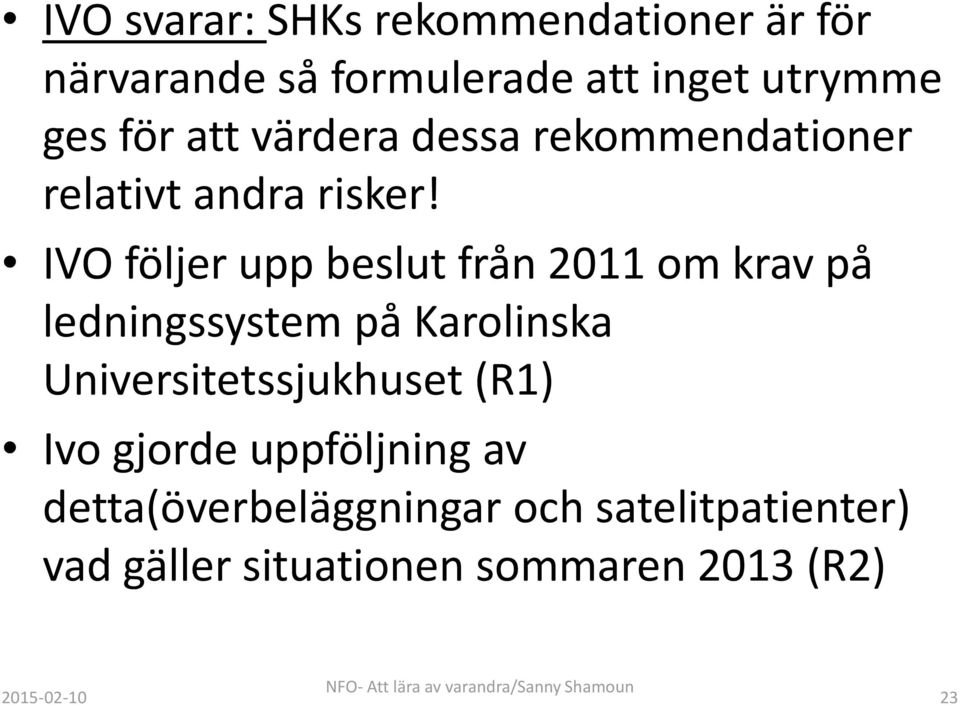 • IVO svarar: SHKs rekommendationer är för närvarande så formulerade att inget utrymme ges för att värdera dessa rekommendationer relativt andra risker!

• IVO följer upp beslut från 2011 om krav på ledningssystem på Karolinska Universitetssjukhuset (R1)

• Ivo gjorde uppföljning av detta(överbeläggningar och satelitpatienter) vad gäller situationen sommaren 2013 (R2)

2015-02-10 NFO- Att lära av varandra/Sanny Shamoun 23